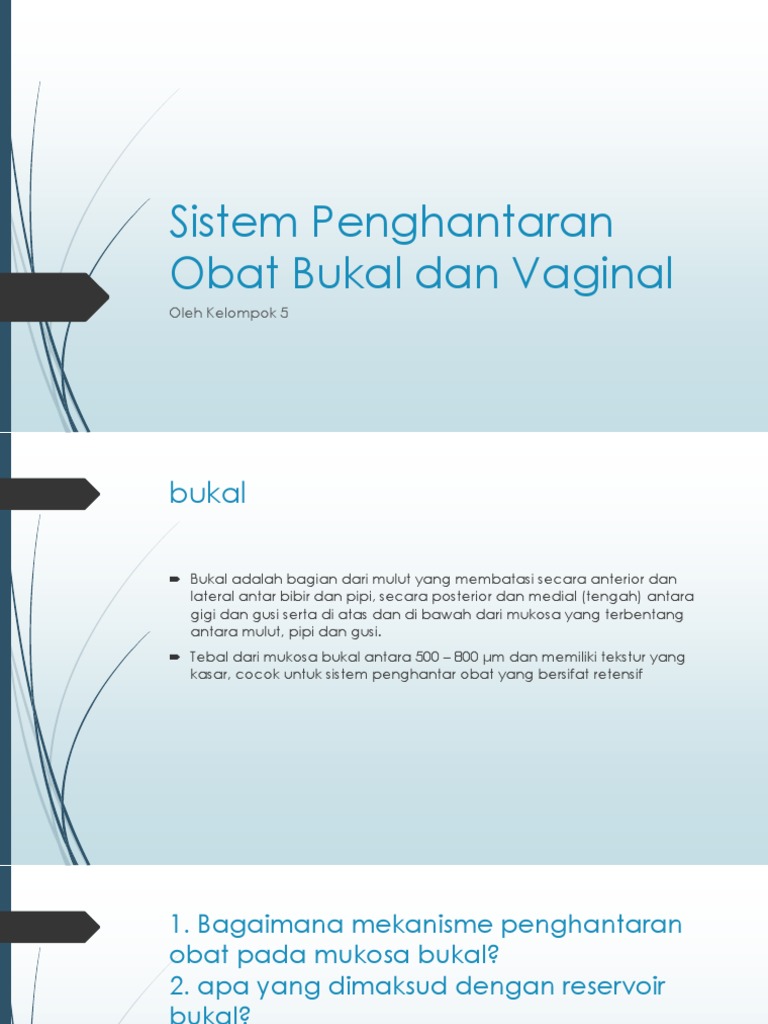 Sistem Penghantaran Obat Bukal dan Vaginal

Oleh Kelompok 5

bukal

Bukal adalah bagian dari mulut yang membatasi secara anterior dan lateral antar bibir dan pipi, secara posterior dan medial (tengah) antara gigi dan gusi serta di atas dan di bawah dari mukosa yang terbentang antara mulut, pipi dan gusi.

Tebal dari mukosa bukal antara 500 – 800 µm dan memiliki tekstur yang kasar, cocok untuk sistem penghantar obat yang bersifat retensif

1. Bagaimana mekanisme penghantaran obat pada mukosa bukal?
2. apa yang dimaksud dengan reservoir bukal?